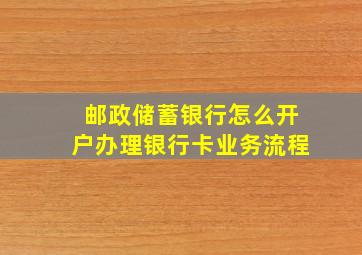 邮政储蓄银行怎么开户办理银行卡业务流程